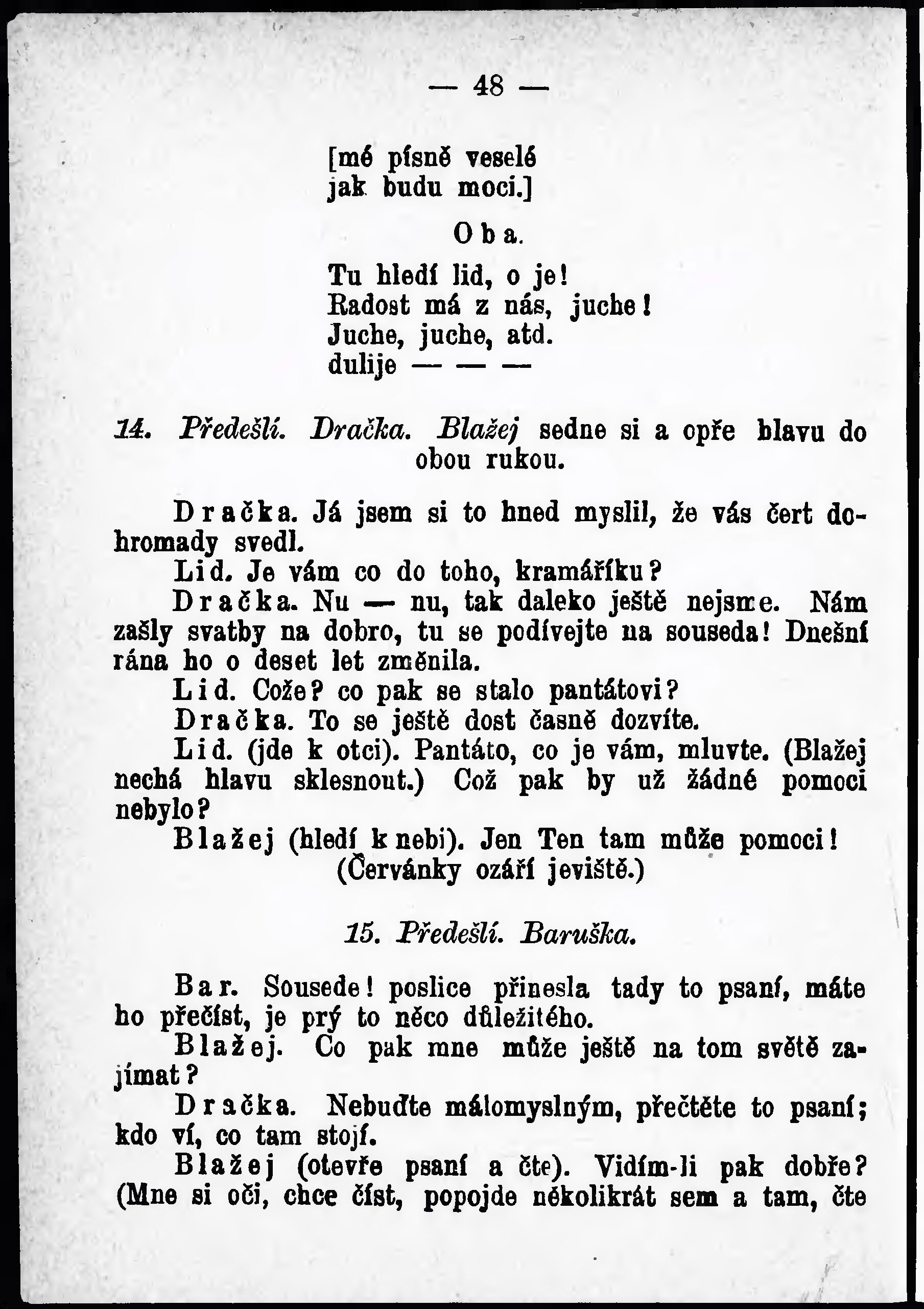 — 48 —

[mé písně veselé
jak budu moci.]

Oba.

Tu hledí lid, o je!
Radost má z nás, juche!
Juche, juche, atd.
dulije — — —

14. Předešlí. Dračka. Blažej sedne si a opře hlavu do obou rukou.

Dračka. Já jsem si to hned myslil, že vás čert dohromady svedl.

Lid. Je vám co do toho, kramáříku?

Dračka. Nu — nu, tak daleko ještě nejsme. Nám zašly svatby na dobro, tu se podívejte na souseda! Dnešní rána ho o deset let změnila.

Lid. Cože? co pak se stalo pantátovi?

Dračka. To se ještě dost časně dozvíte.

Lid. (jde k otci). Pantáto, co je vám, mluvte. (Blažej nechá hlavu sklesnout.) Což pak by už žádné pomoci nebylo?

Blažej (hledí k nebi). Jen Ten tam může pomoci! (Červánky ozáří jeviště.)

15. Předešlí. Baruška.

Bar. Sousede! poslice přinesla tady to psaní, máte ho přečíst, je prý to něco důležitého.

Blažej. Co pak mne může ještě na tom světě zajímat?

Dračka. Nebuďte málomyslným, přečtěte to psaní; kdo ví, co tam stojí.

Blažej (otevře psaní a čte). Vidím-li pak dobře? (Mne si oči, chce číst, popojde několikrát sem a tam, čte